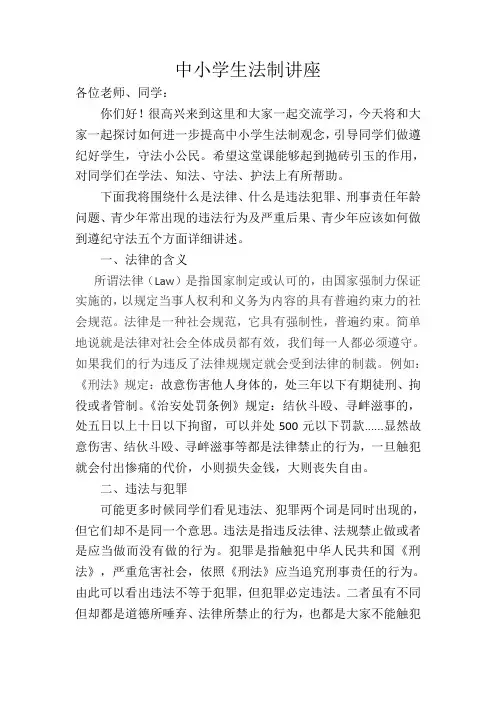 中小学生法制讲座

各位老师、同学：

你们好！很高兴来到这里和大家一起交流学习，今天将和大家一起探讨如何进一步提高中小学生法制观念，引导同学们做遵纪好学生，守法小公民。希望这堂课能够起到抛砖引玉的作用，对同学们在学法、知法、守法、护法上有所帮助。

下面我将围绕什么是法律、什么是违法犯罪、刑事责任年龄问题、青少年常出现的违法行为及严重后果、青少年应该如何做到遵纪守法五个方面详细讲述。

一、法律的含义

所谓法律（Law）是指国家制定或认可的，由国家强制力保证实施的，以规定当事人权利和义务为内容的具有普遍约束力的社会规范。法律是一种社会规范，它具有强制性，普遍约束。简单地说就是法律对社会全体成员都有效，我们每一人都必须遵守。如果我们的行为违反了法律规规定就会受到法律的制裁。例如：《刑法》规定：故意伤害他人身体的，处三年以下有期徒刑、拘役或者管制。《治安处罚条例》规定：结伙斗殴、寻衅滋事的，处五日以上十日以下拘留，可以并处 500 元以下罚款……显然故意伤害、结伙斗殴、寻衅滋事等都是法律禁止的行为，一旦触犯就会付出惨痛的代价，小则损失金钱，大则丧失自由。

二、违法与犯罪

可能更多时候同学们看见违法、犯罪两个词是同时出现的，但它们却不是同一个意思。违法是指违反法律、法规禁止做或者是应当做而没有做的行为。犯罪是指触犯中华人民共和国《刑法》，严重危害社会，依照《刑法》应当追究刑事责任的行为。由此可以看出违法不等于犯罪，但犯罪必定违法。二者虽有不同但却都是道德所唾弃、法律所禁止的行为，也都是大家不能触犯